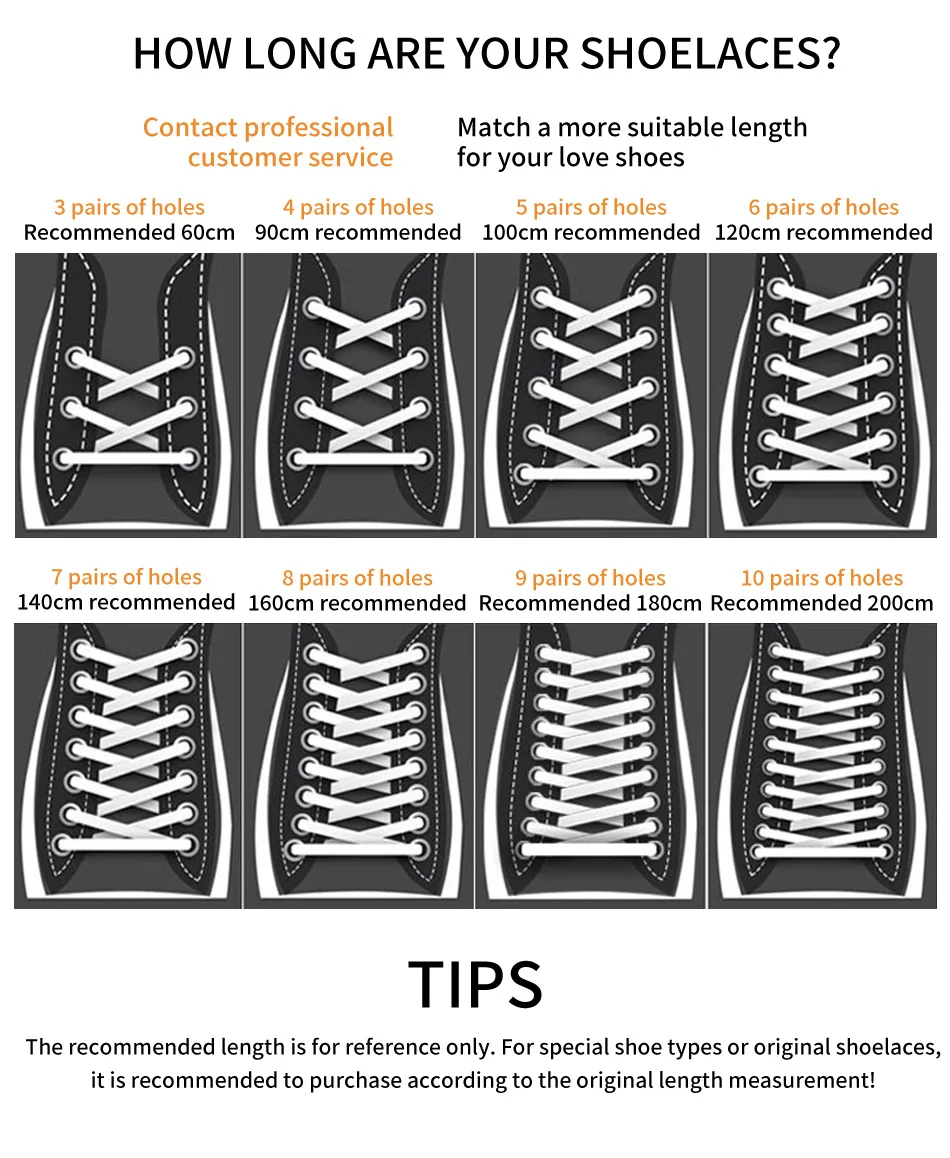 HOW LONG ARE YOUR SHOELACES?

Contact professional customer service

Match a more suitable length for your love shoes

3 pairs of holes
Recommended 60cm

4 pairs of holes
90cm recommended

5 pairs of holes
100cm recommended

6 pairs of holes
120cm recommended

7 pairs of holes
140cm recommended

8 pairs of holes
160cm recommended

9 pairs of holes
Recommended 180cm

10 pairs of holes
Recommended 200cm

TIPS

The recommended length is for reference only. For special shoe types or original shoelaces, it is recommended to purchase according to the original length measurement!